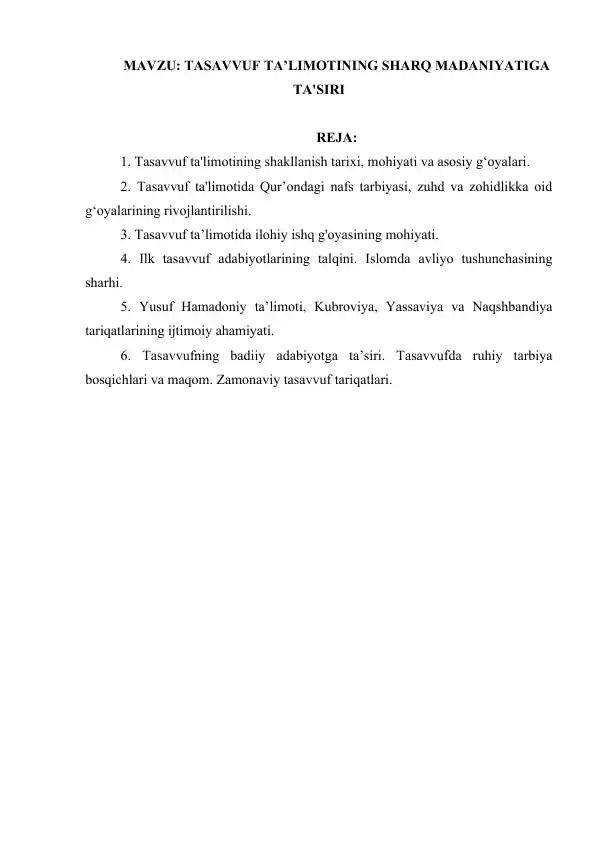 MAVZU: TASAVVUF TA’LIMOTINING SHARQ MADANIYATIGA TA'SIRI

REJA:

1. Tasavvuf ta'limotining shakllanish tarixi, mohiyati va asosiy g‘oyalari.

2. Tasavvuf ta'limotida Qur’ondagi nafs tarbiyasi, zuhd va zohidlikka oid g‘oyalarining rivojlantirilishi.

3. Tasavvuf ta’limotida ilohiy ishq g'oyasining mohiyati.

4. Ilk tasavvuf adabiyotlarining talqini. Islomda avliyo tushunchasining sharhi.

5. Yusuf Hamadoniy ta’limoti, Kubroviya, Yassaviya va Naqshbandiya tariqatlarining ijtimoiy ahamiyati.

6. Tasavvufning badiiy adabiyotga ta’siri. Tasavvufda ruhiy tarbiya bosqichlari va maqom. Zamonaviy tasavvuf tariqatlari.